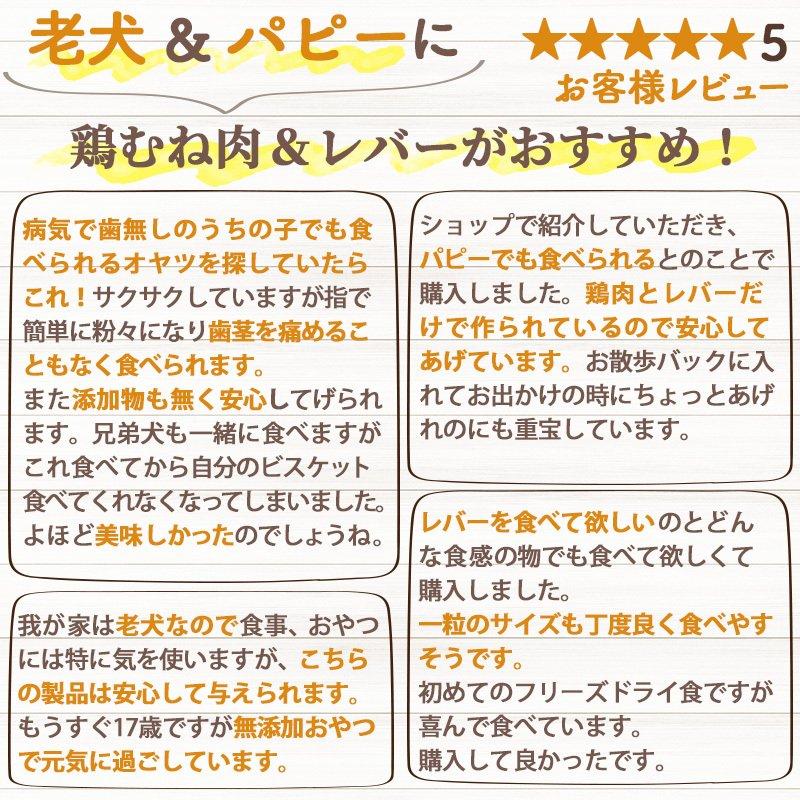 老犬 & パピーに

★★★★★5
お客様レビュー

鶏むね肉＆レバーがおすすめ！

病気で歯無しのうちの子でも食べられるオヤツを探していたらこれ！サクサクしていますが指で簡単に粉々になり歯茎を痛めることもなく食べられます。
また添加物も無く安心してげられます。兄弟犬も一緒に食べますがこれ食べてから自分のビスケット食べてくれなくなってしまいました。よほど美味しかったのでしょうね。

我が家は老犬なので食事、おやつには特に気を使いますが、こちらの製品は安心して与えられます。もうすぐ17歳ですが無添加おやつで元気に過ごしています。

ショップで紹介していただき、パピーでも食べられるとのことで購入しました。鶏肉とレバーだけで作られているので安心してあげています。お散歩バックに入れてお出かけの時にちょっとあげれのにも重宝しています。

レバーを食べて欲しいのとどんな食感の物でも食べて欲しくて購入しました。
一粒のサイズも丁度良く食べやすそうです。
初めてのフリーズドライ食ですが喜んで食べています。
購入して良かったです。